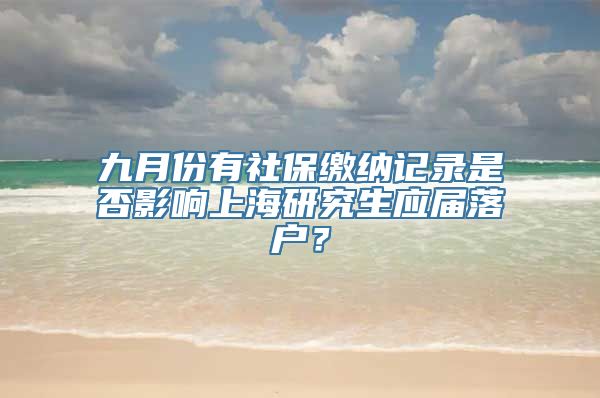 九月份有社保缴纳记录是否影响上海研究生应届落户？